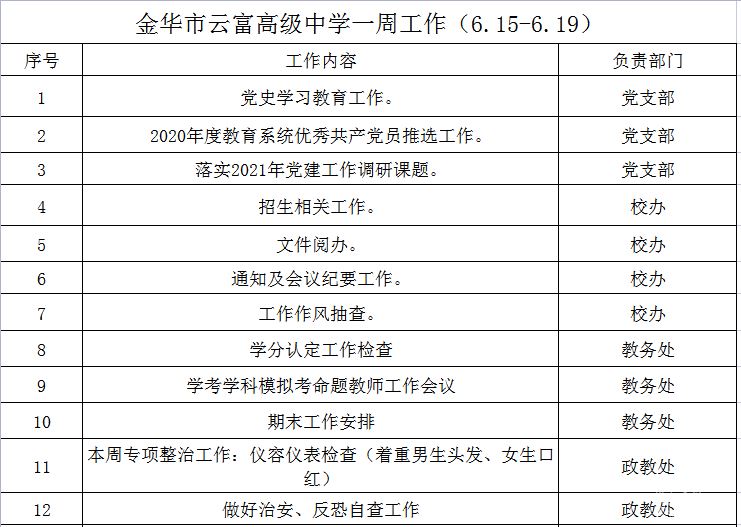 金华市云富高级中学一周工作（6.15-6.19）

| 序号 | 工作内容 | 负责部门 |
|---|---|---|
| 1 | 党史学习教育工作。 | 党支部 |
| 2 | 2020年度教育系统优秀共产党员推选工作。 | 党支部 |
| 3 | 落实2021年党建工作调研课题。 | 党支部 |
| 4 | 招生相关工作。 | 校办 |
| 5 | 文件阅办。 | 校办 |
| 6 | 通知及会议纪要工作。 | 校办 |
| 7 | 工作作风抽查。 | 校办 |
| 8 | 学分认定工作检查 | 教务处 |
| 9 | 学考学科模拟考命题教师工作会议 | 教务处 |
| 10 | 期末工作安排 | 教务处 |
| 11 | 本周专项整治工作：仪容仪表检查（着重男生头发、女生口红） | 政教处 |
| 12 | 做好治安、反恐自查工作 | 政教处 |